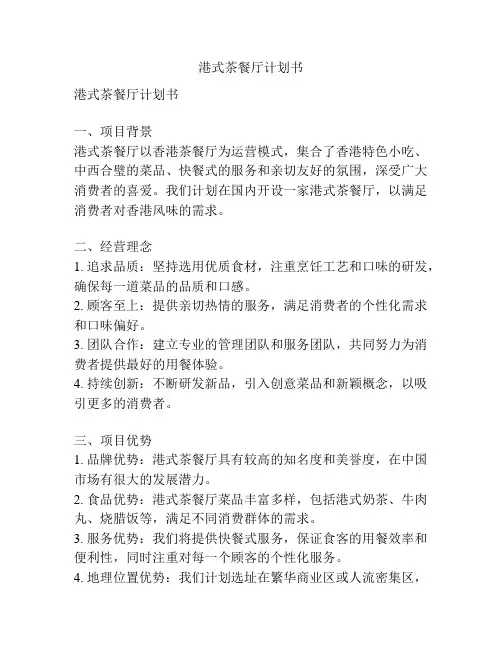 港式茶餐厅计划书

港式茶餐厅计划书

一、项目背景
港式茶餐厅以香港茶餐厅为运营模式，集合了香港特色小吃、中西合璧的菜品、快餐式的服务和亲切友好的氛围，深受广大消费者的喜爱。我们计划在国内开设一家港式茶餐厅，以满足消费者对香港风味的需求。

二、经营理念
1. 追求品质：坚持选用优质食材，注重烹饪工艺和口味的研发，确保每一道菜品的品质和口感。
2. 顾客至上：提供亲切热情的服务，满足消费者的个性化需求和口味偏好。
3. 团队合作：建立专业的管理团队和服务团队，共同努力为消费者提供最好的用餐体验。
4. 持续创新：不断研发新品，引入创意菜品和新颖概念，以吸引更多的消费者。

三、项目优势
1. 品牌优势：港式茶餐厅具有较高的知名度和美誉度，在中国市场有很大的发展潜力。
2. 食品优势：港式茶餐厅菜品丰富多样，包括港式奶茶、牛肉丸、烧腊饭等，满足不同消费群体的需求。
3. 服务优势：我们将提供快餐式服务，保证食客的用餐效率和便利性，同时注重对每一个顾客的个性化服务。
4. 地理位置优势：我们计划选址在繁华商业区或人流密集区，